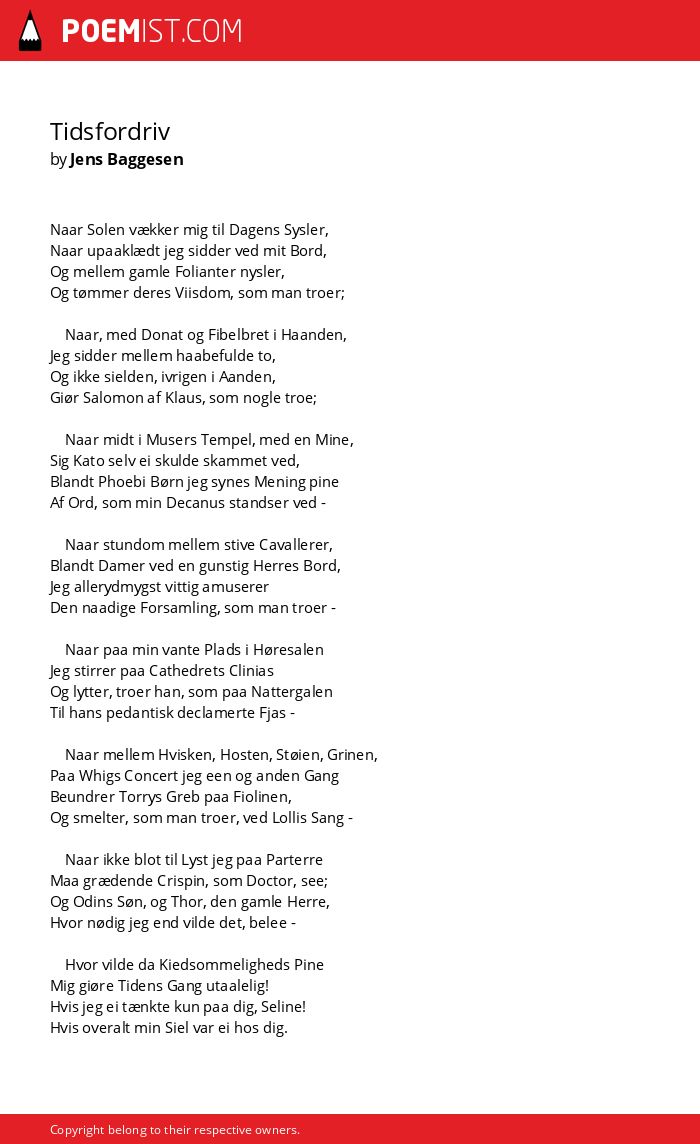 POEMIST.COM

Tidsfordriv
by Jens Baggesen

Naar Solen vækker mig til Dagens Sysler,
Naar upaaklædt jeg sidder ved mit Bord,
Og mellem gamle Folianter nysler,
Og tømmer deres Viisdom, som man troer;

Naar, med Donat og Fibelbret i Haanden,
Jeg sidder mellem haabefulde to,
Og ikke sielden, ivrigen i Aanden,
Giør Salomon af Klaus, som nogle troe;

Naar midt i Musers Tempel, med en Mine,
Sig Kato selv ei skulde skammet ved,
Blandt Phoebi Børn jeg synes Mening pine
Af Ord, som min Decanus standser ved -

Naar stundom mellem stive Cavallerer,
Blandt Damer ved en gunstig Herres Bord,
Jeg allerydmygst vittig amuserer
Den naadige Forsamling, som man troer -

Naar paa min vante Plads i Høresalen
Jeg stirrer paa Cathedrets Clinias
Og lytter, troer han, som paa Nattergalen
Til hans pedantisk declamerte Fjas -

Naar mellem Hvisken, Hosten, Støien, Grinen,
Paa Whigs Concert jeg een og anden Gang
Beundrer Torrys Greb paa Fiolinen,
Og smelter, som man troer, ved Lollis Sang -

Naar ikke blot til Lyst jeg paa Parterre
Maa grædende Crispin, som Doctor, see;
Og Odins Søn, og Thor, den gamle Herre,
Hvor nødig jeg end vilde det, belee -

Hvor vilde da Kiedsommeligheds Pine
Mig giøre Tidens Gang utaalelig!
Hvis jeg ei tænkte kun paa dig, Seline!
Hvis overalt min Siel var ei hos dig.

Copyright belong to their respective owners.